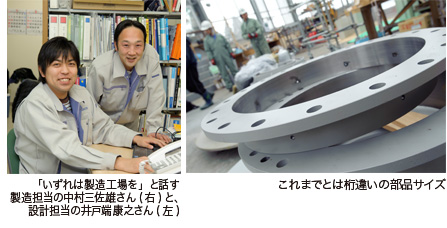 「いずれは製造工場を」と話す製造担当の中村三佐雄さん（右）と、設計担当の井戸端康之さん（左）

これまでとは桁違いの部品サイズ